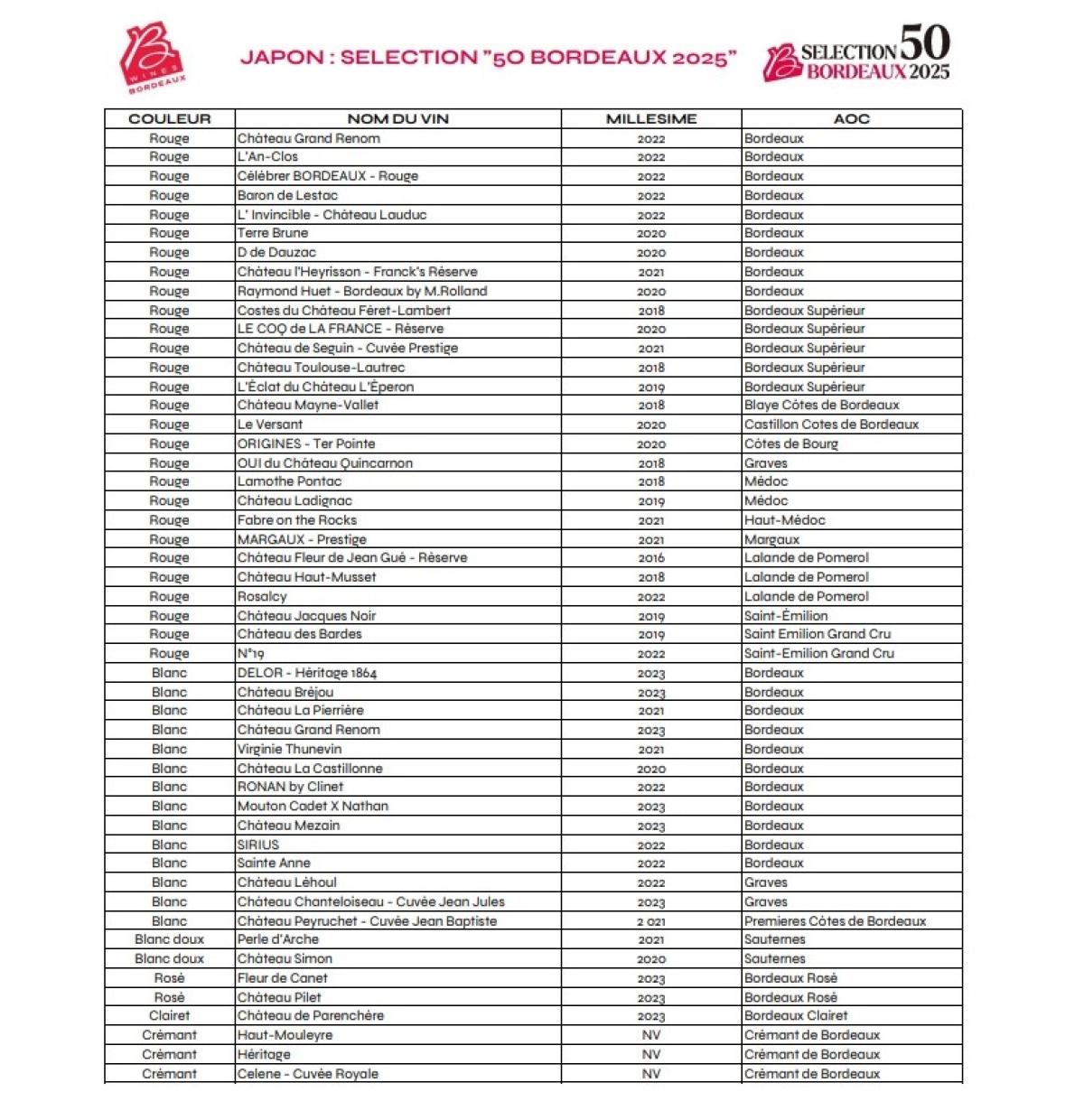 B WINES BORDEAUX

JAPON : SELECTION "50 BORDEAUX 2025"

B SELECTION 50 BORDEAUX 2025

| COULEUR | NOM DU VIN | MILLESIME | AOC |
|---|---|---|---|
| Rouge | Château Grand Renom | 2022 | Bordeaux |
| Rouge | L'An-Clos | 2022 | Bordeaux |
| Rouge | Célébrer BORDEAUX - Rouge | 2022 | Bordeaux |
| Rouge | Baron de Lestac | 2022 | Bordeaux |
| Rouge | L' Invincible - Château Lauduc | 2022 | Bordeaux |
| Rouge | Terre Brune | 2020 | Bordeaux |
| Rouge | D de Dauzac | 2020 | Bordeaux |
| Rouge | Château l'Heyrisson - Franck's Réserve | 2021 | Bordeaux |
| Rouge | Raymond Huet - Bordeaux by M.Rolland | 2020 | Bordeaux |
| Rouge | Costes du Château Féret-Lambert | 2018 | Bordeaux Supérieur |
| Rouge | LE COQ de LA FRANCE - Réserve | 2020 | Bordeaux Supérieur |
| Rouge | Château de Seguin - Cuvée Prestige | 2021 | Bordeaux Supérieur |
| Rouge | Château Toulouse-Lautrec | 2018 | Bordeaux Supérieur |
| Rouge | L'Éclat du Château L'Éperon | 2019 | Bordeaux Supérieur |
| Rouge | Château Mayne-Vallet | 2018 | Blaye Côtes de Bordeaux |
| Rouge | Le Versant | 2020 | Castillon Cotes de Bordeaux |
| Rouge | ORIGINES - Ter Pointe | 2020 | Côtes de Bourg |
| Rouge | OUI du Château Quincarnon | 2018 | Graves |
| Rouge | Lamothe Pontac | 2018 | Médoc |
| Rouge | Château Ladignac | 2019 | Médoc |
| Rouge | Fabre on the Rocks | 2021 | Haut-Médoc |
| Rouge | MARGAUX - Prestige | 2021 | Margaux |
| Rouge | Château Fleur de Jean Gué - Réserve | 2016 | Lalande de Pomerol |
| Rouge | Château Haut-Musset | 2018 | Lalande de Pomerol |
| Rouge | Rosalcy | 2022 | Lalande de Pomerol |
| Rouge | Château Jacques Noir | 2019 | Saint-Émilion |
| Rouge | Château des Bardes | 2019 | Saint Emilion Grand Cru |
| Rouge | N°19 | 2022 | Saint-Emilion Grand Cru |
| Blanc | DELOR - Héritage 1864 | 2023 | Bordeaux |
| Blanc | Château Bréjou | 2023 | Bordeaux |
| Blanc | Château La Pierrière | 2021 | Bordeaux |
| Blanc | Château Grand Renom | 2023 | Bordeaux |
| Blanc | Virginie Thunevin | 2021 | Bordeaux |
| Blanc | Château La Castillonne | 2020 | Bordeaux |
| Blanc | RONAN by Clinet | 2022 | Bordeaux |
| Blanc | Mouton Cadet X Nathan | 2023 | Bordeaux |
| Blanc | Château Mezain | 2023 | Bordeaux |
| Blanc | SIRIUS | 2022 | Bordeaux |
| Blanc | Sainte Anne | 2022 | Bordeaux |
| Blanc | Château Léhoul | 2022 | Graves |
| Blanc | Château Chanteloiseau - Cuvée Jean Jules | 2023 | Graves |
| Blanc | Château Peyruchet - Cuvée Jean Baptiste | 2 021 | Premieres Côtes de Bordeaux |
| Blanc doux | Perle d'Arche | 2021 | Sauternes |
| Blanc doux | Château Simon | 2020 | Sauternes |
| Rosé | Fleur de Canet | 2023 | Bordeaux Rosé |
| Rosé | Château Pilet | 2023 | Bordeaux Rosé |
| Clairet | Château de Parenchère | 2023 | Bordeaux Clairet |
| Crémant | Haut-Mouleyre | NV | Crémant de Bordeaux |
| Crémant | Héritage | NV | Crémant de Bordeaux |
| Crémant | Celene - Cuvée Royale | NV | Crémant de Bordeaux |